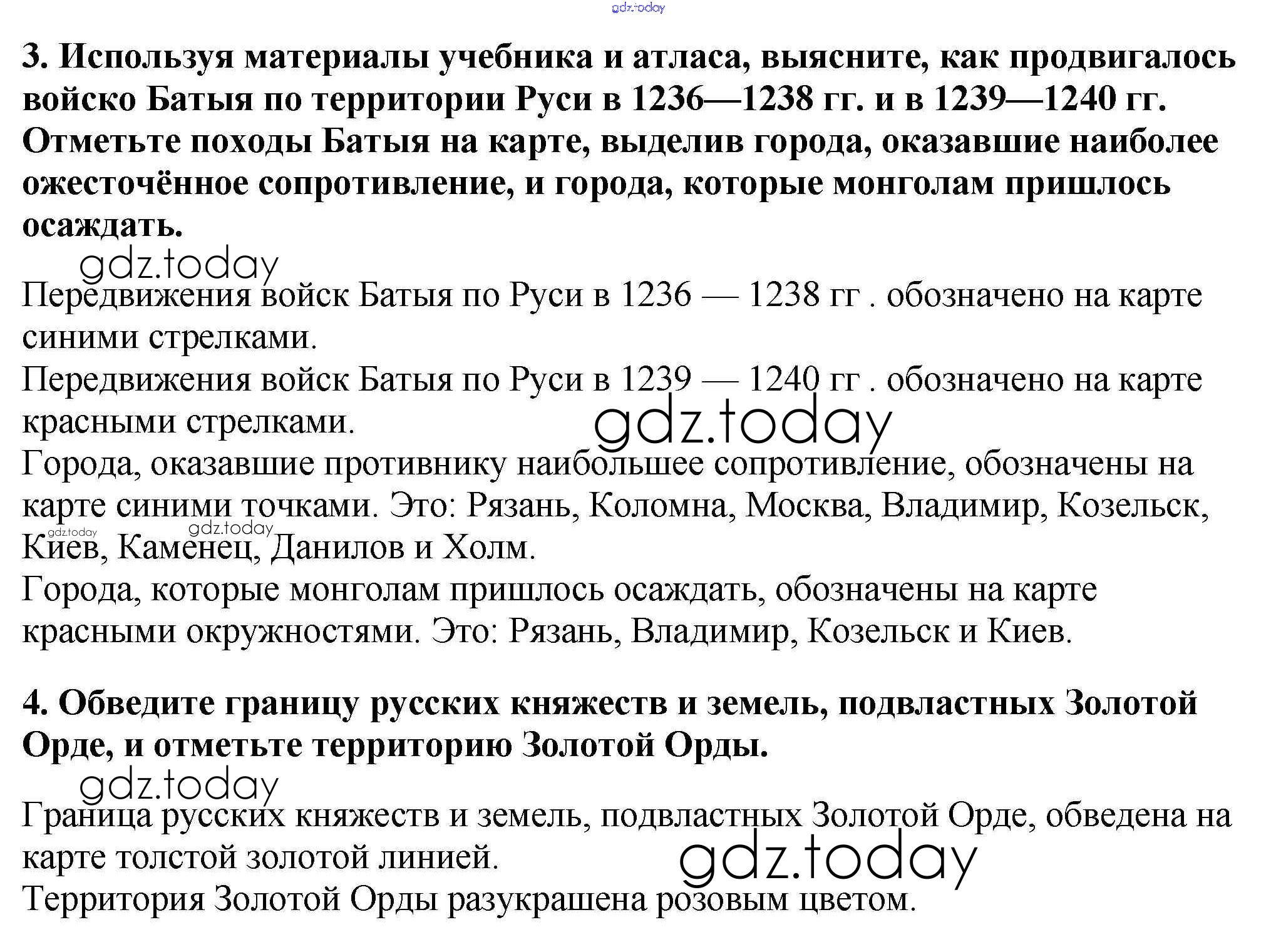 gdz.today

3. Используя материалы учебника и атласа, выясните, как продвигалось войско Батыя по территории Руси в 1236—1238 гг. и в 1239—1240 гг. Отметьте походы Батыя на карте, выделив города, оказавшие наиболее ожесточённое сопротивление, и города, которые монголам пришлось осаждать.

gdz.today

Передвижения войск Батыя по Руси в 1236 — 1238 гг . обозначено на карте синими стрелками.
Передвижения войск Батыя по Руси в 1239 — 1240 гг . обозначено на карте красными стрелками.

gdz.today

Города, оказавшие противнику наибольшее сопротивление, обозначены на карте синими точками. Это: Рязань, Коломна, Москва, Владимир, Козельск, Киев, Каменец, Данилов и Холм.

gdz.today gdz.today

Города, которые монголам пришлось осаждать, обозначены на карте красными окружностями. Это: Рязань, Владимир, Козельск и Киев.

4. Обведите границу русских княжеств и земель, подвластных Золотой Орде, и отметьте территорию Золотой Орды.

gdz.today

Граница русских княжеств и земель, подвластных Золотой Орде, обведена на карте толстой золотой линией.

gdz.today

Территория Золотой Орды разукрашена розовым цветом.